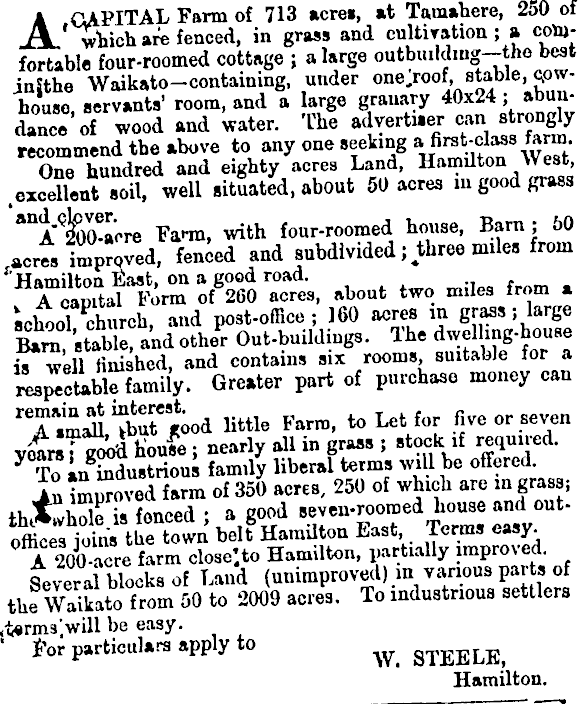 A CAPITAL Farm of 713 acres, at Tamahere, 250 of which are fenced, in grass and cultivation; a comfortable four-roomed cottage; a large outbuilding—the best in the Waikato—containing, under one roof, stable, cowhouse, servants' room, and a large granary 40x24; abundance of wood and water. The advertiser can strongly recommend the above to any one seeking a first-class farm.

One hundred and eighty acres Land, Hamilton West, excellent soil, well situated, about 50 acres in good grass and clover.

A 200-acre Farm, with four-roomed house, Barn; 50 acres improved, fenced and subdivided; three miles from Hamilton East, on a good road.

A capital Form of 260 acres, about two miles from a school, church, and post-office; 160 acres in grass; large Barn, stable, and other Out-buildings. The dwelling-house is well finished, and contains six rooms, suitable for a respectable family. Greater part of purchase money can remain at interest.

A small, but good little Farm, to Let for five or seven years; good house; nearly all in grass; stock if required. To an industrious family liberal terms will be offered.

An improved farm of 350 acres, 250 of which are in grass; the whole is fenced; a good seven-roomed house and outoffices joins the town belt Hamilton East, Terms easy.

A 200-acre farm close to Hamilton, partially improved.

Several blocks of Land (unimproved) in various parts of the Waikato from 50 to 2009 acres. To industrious settlers terms will be easy.

For particulars apply to

W. STEELE,
Hamilton.